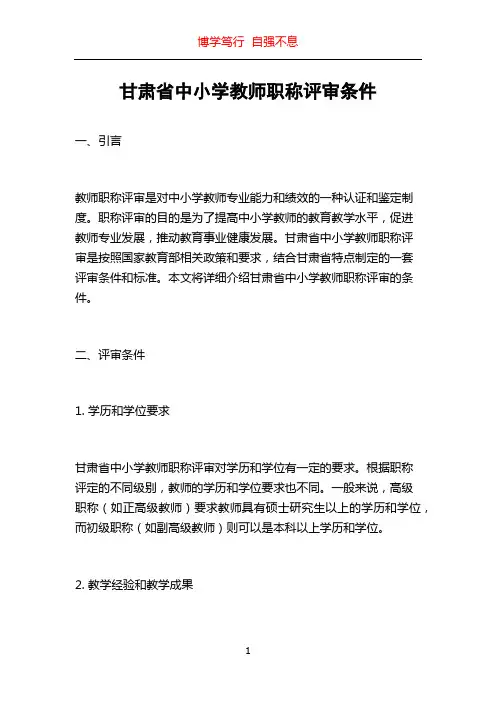 博学笃行 自强不息

甘肃省中小学教师职称评审条件

一、引言

教师职称评审是对中小学教师专业能力和绩效的一种认证和鉴定制度。职称评审的目的是为了提高中小学教师的教育教学水平，促进教师专业发展，推动教育事业健康发展。甘肃省中小学教师职称评审是按照国家教育部相关政策和要求，结合甘肃省特点制定的一套评审条件和标准。本文将详细介绍甘肃省中小学教师职称评审的条件。

二、评审条件

1. 学历和学位要求

甘肃省中小学教师职称评审对学历和学位有一定的要求。根据职称评定的不同级别，教师的学历和学位要求也不同。一般来说，高级职称（如正高级教师）要求教师具有硕士研究生以上的学历和学位，而初级职称（如副高级教师）则可以是本科以上学历和学位。

2. 教学经验和教学成果

1